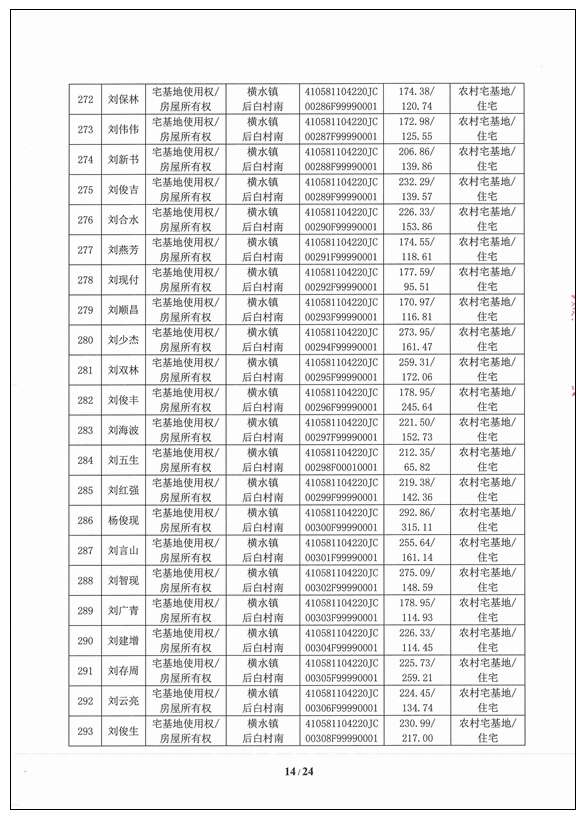 | 272 | 刘保林 | 宅基地使用权/房屋所有权 | 横水镇后白村南 | 410581104220JC00286F99990001 | 174.38/120.74 | 农村宅基地/住宅 |
|---|---|---|---|---|---|---|
| 273 | 刘伟伟 | 宅基地使用权/房屋所有权 | 横水镇后白村南 | 410581104220JC00287F99990001 | 172.98/125.55 | 农村宅基地/住宅 |
| 274 | 刘新书 | 宅基地使用权/房屋所有权 | 横水镇后白村南 | 410581104220JC00288F99990001 | 206.86/139.86 | 农村宅基地/住宅 |
| 275 | 刘俊吉 | 宅基地使用权/房屋所有权 | 横水镇后白村南 | 410581104220JC00289F99990001 | 232.29/139.57 | 农村宅基地/住宅 |
| 276 | 刘合水 | 宅基地使用权/房屋所有权 | 横水镇后白村南 | 410581104220JC00290F99990001 | 226.33/153.86 | 农村宅基地/住宅 |
| 277 | 刘燕芳 | 宅基地使用权/房屋所有权 | 横水镇后白村南 | 410581104220JC00291F99990001 | 174.55/118.61 | 农村宅基地/住宅 |
| 278 | 刘现付 | 宅基地使用权/房屋所有权 | 横水镇后白村南 | 410581104220JC00292F99990001 | 177.59/95.51 | 农村宅基地/住宅 |
| 279 | 刘顺昌 | 宅基地使用权/房屋所有权 | 横水镇后白村南 | 410581104220JC00293F99990001 | 170.97/116.81 | 农村宅基地/住宅 |
| 280 | 刘少杰 | 宅基地使用权/房屋所有权 | 横水镇后白村南 | 410581104220JC00294F99990001 | 273.95/161.47 | 农村宅基地/住宅 |
| 281 | 刘双林 | 宅基地使用权/房屋所有权 | 横水镇后白村南 | 410581104220JC00295F99990001 | 259.31/172.06 | 农村宅基地/住宅 |
| 282 | 刘俊丰 | 宅基地使用权/房屋所有权 | 横水镇后白村南 | 410581104220JC00296F99990001 | 178.95/245.64 | 农村宅基地/住宅 |
| 283 | 刘海波 | 宅基地使用权/房屋所有权 | 横水镇后白村南 | 410581104220JC00297F99990001 | 221.50/152.73 | 农村宅基地/住宅 |
| 284 | 刘五生 | 宅基地使用权/房屋所有权 | 横水镇后白村南 | 410581104220JC00298F00010001 | 212.35/65.82 | 农村宅基地/住宅 |
| 285 | 刘红强 | 宅基地使用权/房屋所有权 | 横水镇后白村南 | 410581104220JC00299F99990001 | 219.38/142.36 | 农村宅基地/住宅 |
| 286 | 杨俊现 | 宅基地使用权/房屋所有权 | 横水镇后白村南 | 410581104220JC00300F99990001 | 292.86/315.11 | 农村宅基地/住宅 |
| 287 | 刘言山 | 宅基地使用权/房屋所有权 | 横水镇后白村南 | 410581104220JC00301F99990001 | 255.64/161.14 | 农村宅基地/住宅 |
| 288 | 刘智现 | 宅基地使用权/房屋所有权 | 横水镇后白村南 | 410581104220JC00302F99990001 | 275.09/148.59 | 农村宅基地/住宅 |
| 289 | 刘广青 | 宅基地使用权/房屋所有权 | 横水镇后白村南 | 410581104220JC00303F99990001 | 178.95/114.93 | 农村宅基地/住宅 |
| 290 | 刘建增 | 宅基地使用权/房屋所有权 | 横水镇后白村南 | 410581104220JC00304F99990001 | 226.33/114.45 | 农村宅基地/住宅 |
| 291 | 刘存周 | 宅基地使用权/房屋所有权 | 横水镇后白村南 | 410581104220JC00305F99990001 | 225.73/259.21 | 农村宅基地/住宅 |
| 292 | 刘云亮 | 宅基地使用权/房屋所有权 | 横水镇后白村南 | 410581104220JC00306F99990001 | 224.45/134.74 | 农村宅基地/住宅 |
| 293 | 刘俊生 | 宅基地使用权/房屋所有权 | 横水镇后白村南 | 410581104220JC00308F99990001 | 230.99/217.00 | 农村宅基地/住宅 |

14 / 24